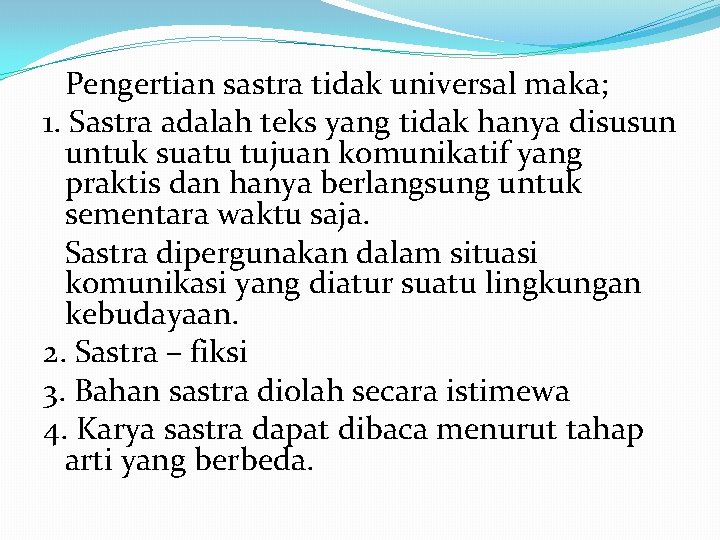 Pengertian sastra tidak universal maka;

1. Sastra adalah teks yang tidak hanya disusun untuk suatu tujuan komunikatif yang praktis dan hanya berlangsung untuk sementara waktu saja.

Sastra dipergunakan dalam situasi komunikasi yang diatur suatu lingkungan kebudayaan.

2. Sastra – fiksi

3. Bahan sastra diolah secara istimewa

4. Karya sastra dapat dibaca menurut tahap arti yang berbeda.